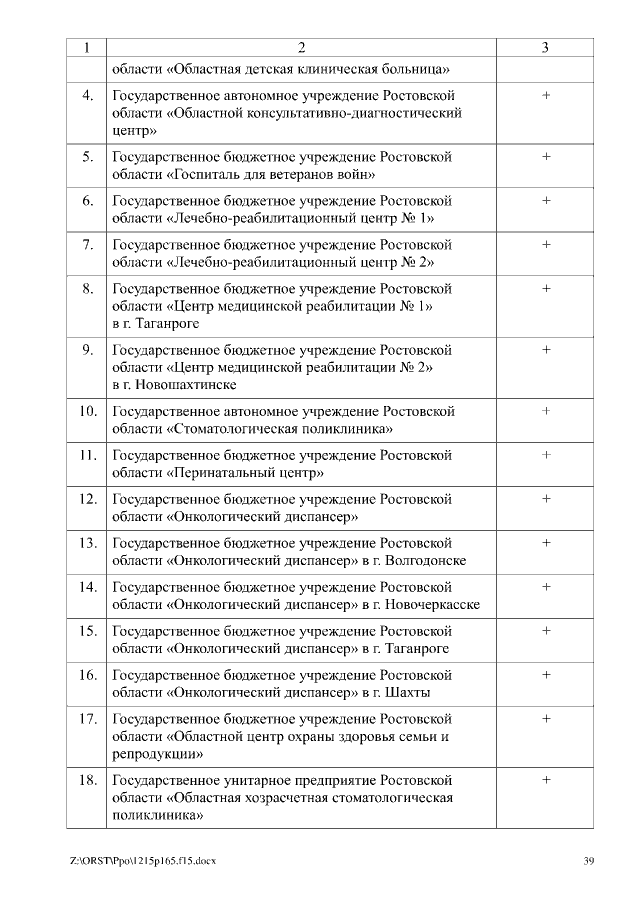 | 1 | 2 | 3 |
|---|---|---|
| | области «Областная детская клиническая больница» | |
| 4. | Государственное автономное учреждение Ростовской области «Областной консультативно-диагностический центр» | + |
| 5. | Государственное бюджетное учреждение Ростовской области «Госпиталь для ветеранов войн» | + |
| 6. | Государственное бюджетное учреждение Ростовской области «Лечебно-реабилитационный центр № 1» | + |
| 7. | Государственное бюджетное учреждение Ростовской области «Лечебно-реабилитационный центр № 2» | + |
| 8. | Государственное бюджетное учреждение Ростовской области «Центр медицинской реабилитации № 1» в г. Таганроге | + |
| 9. | Государственное бюджетное учреждение Ростовской области «Центр медицинской реабилитации № 2» в г. Новошахтинске | + |
| 10. | Государственное автономное учреждение Ростовской области «Стоматологическая поликлиника» | + |
| 11. | Государственное бюджетное учреждение Ростовской области «Перинатальный центр» | + |
| 12. | Государственное бюджетное учреждение Ростовской области «Онкологический диспансер» | + |
| 13. | Государственное бюджетное учреждение Ростовской области «Онкологический диспансер» в г. Волгодонске | + |
| 14. | Государственное бюджетное учреждение Ростовской области «Онкологический диспансер» в г. Новочеркасске | + |
| 15. | Государственное бюджетное учреждение Ростовской области «Онкологический диспансер» в г. Таганроге | + |
| 16. | Государственное бюджетное учреждение Ростовской области «Онкологический диспансер» в г. Шахты | + |
| 17. | Государственное бюджетное учреждение Ростовской области «Областной центр охраны здоровья семьи и репродукции» | + |
| 18. | Государственное унитарное предприятие Ростовской области «Областная хозрасчетная стоматологическая поликлиника» | + |

Z:\ORST\Ppo\1215p165.f15.docx 39